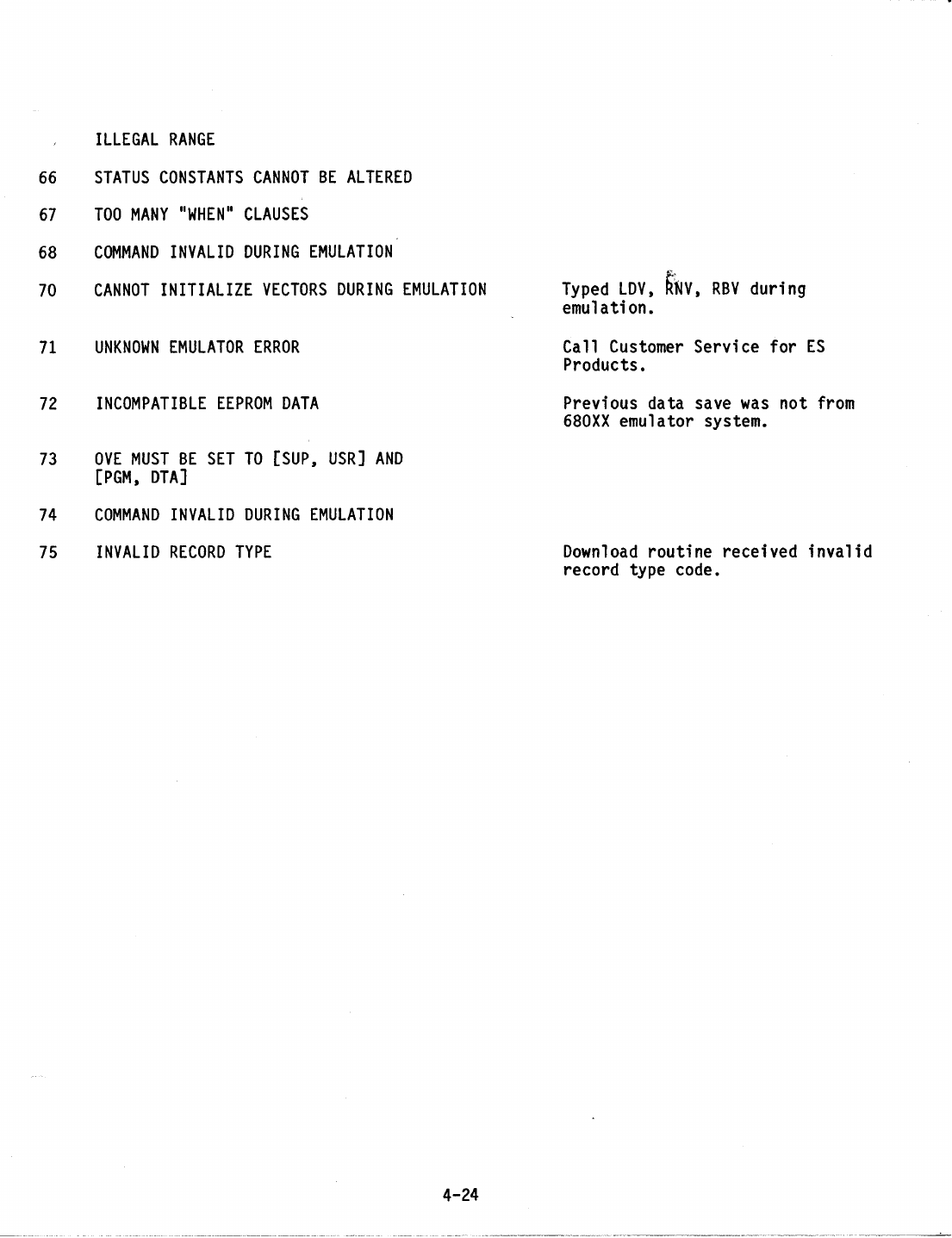 ILLEGAL RANGE

66 STATUS CONSTANTS CANNOT BE ALTERED

67 TOO MANY "WHEN" CLAUSES

68 COMMAND INVALID DURING EMULATION

70 CANNOT INITIALIZE VECTORS DURING EMULATION

Typed LDV, RNV, RBV during emulation.

71 UNKNOWN EMULATOR ERROR

Call Customer Service for ES Products.

72 INCOMPATIBLE EEPROM DATA

Previous data save was not from 680XX emulator system.

73 OVE MUST BE SET TO [SUP, USR] AND [PGM, DTA]

74 COMMAND INVALID DURING EMULATION

75 INVALID RECORD TYPE

Download routine received invalid record type code.

4-24